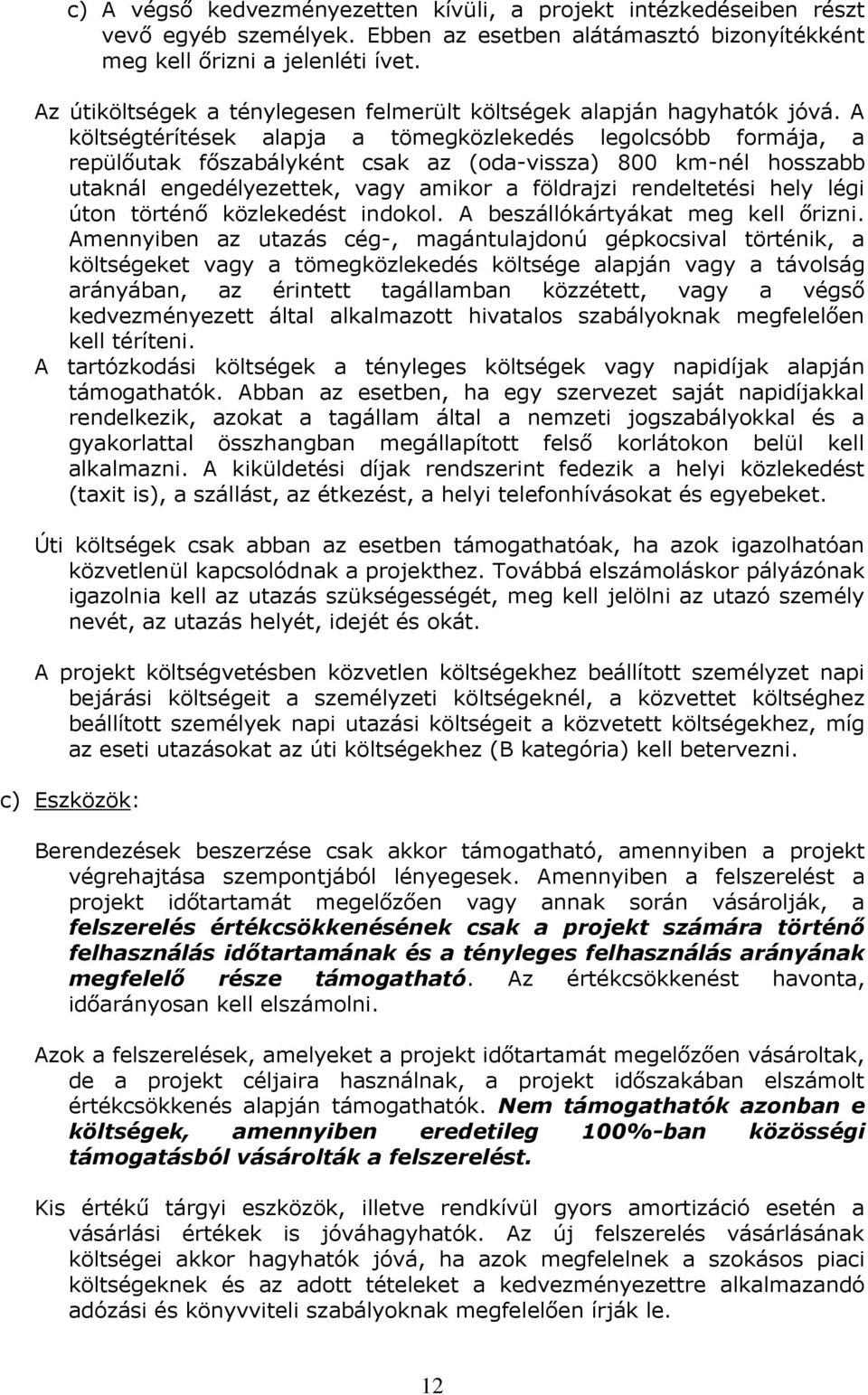 c) A végső kedvezményezetten kívüli, a projekt intézkedéseiben részt vevő egyéb személyek. Ebben az esetben alátámasztó bizonyítékként meg kell őrizni a jelenléti ívet.

Az útiköltségek a ténylegesen felmerült költségek alapján hagyhatók jóvá. A költségtérítések alapja a tömegközlekedés legolcsóbb formája, a repülőutak főszabályként csak az (oda-vissza) 800 km-nél hosszabb utaknál engedélyezettek, vagy amikor a földrajzi rendeltetési hely légi úton történő közlekedést indokol. A beszállókártyákat meg kell őrizni. Amennyiben az utazás cég-, magántulajdonú gépkocsival történik, a költségeket vagy a tömegközlekedés költsége alapján vagy a távolság arányában, az érintett tagállamban közzétett, vagy a végső kedvezményezett által alkalmazott hivatalos szabályoknak megfelelően kell téríteni.
A tartózkodási költségek a tényleges költségek vagy napidíjak alapján támogathatók. Abban az esetben, ha egy szervezet saját napidíjakkal rendelkezik, azokat a tagállam által a nemzeti jogszabályokkal és a gyakorlattal összhangban megállapított felső korlátokon belül kell alkalmazni. A kiküldetési díjak rendszerint fedezik a helyi közlekedést (taxit is), a szállást, az étkezést, a helyi telefonhívásokat és egyebeket.

Úti költségek csak abban az esetben támogathatóak, ha azok igazolhatóan közvetlenül kapcsolódnak a projekthez. Továbbá elszámoláskor pályázónak igazolnia kell az utazás szükségességét, meg kell jelölni az utazó személy nevét, az utazás helyét, idejét és okát.

A projekt költségvetésben közvetlen költségekhez beállított személyzet napi bejárási költségeit a személyzeti költségeknél, a közvetett költséghez beállított személyek napi utazási költségeit a közvetett költségekhez, míg az eseti utazásokat az úti költségekhez (B kategória) kell betervezni.

c) Eszközök:

Berendezések beszerzése csak akkor támogatható, amennyiben a projekt végrehajtása szempontjából lényegesek. Amennyiben a felszerelést a projekt időtartamát megelőzően vagy annak során vásárolják, a felszerelés értékcsökkenésének csak a projekt számára történő felhasználás időtartamának és a tényleges felhasználás arányának megfelelő része támogatható. Az értékcsökkenést havonta, időarányosan kell elszámolni.

Azok a felszerelések, amelyeket a projekt időtartamát megelőzően vásároltak, de a projekt céljaira használnak, a projekt időszakában elszámolt értékcsökkenés alapján támogathatók. Nem támogathatók azonban e költségek, amennyiben eredetileg 100%-ban közösségi támogatásból vásárolták a felszerelést.

Kis értékű tárgyi eszközök, illetve rendkívül gyors amortizáció esetén a vásárlási értékek is jóváhagyhatók. Az új felszerelés vásárlásának költségei akkor hagyhatók jóvá, ha azok megfelelnek a szokásos piaci költségeknek és az adott tételeket a kedvezményezettre alkalmazandó adózási és könyvviteli szabályoknak megfelelően írják le.

12